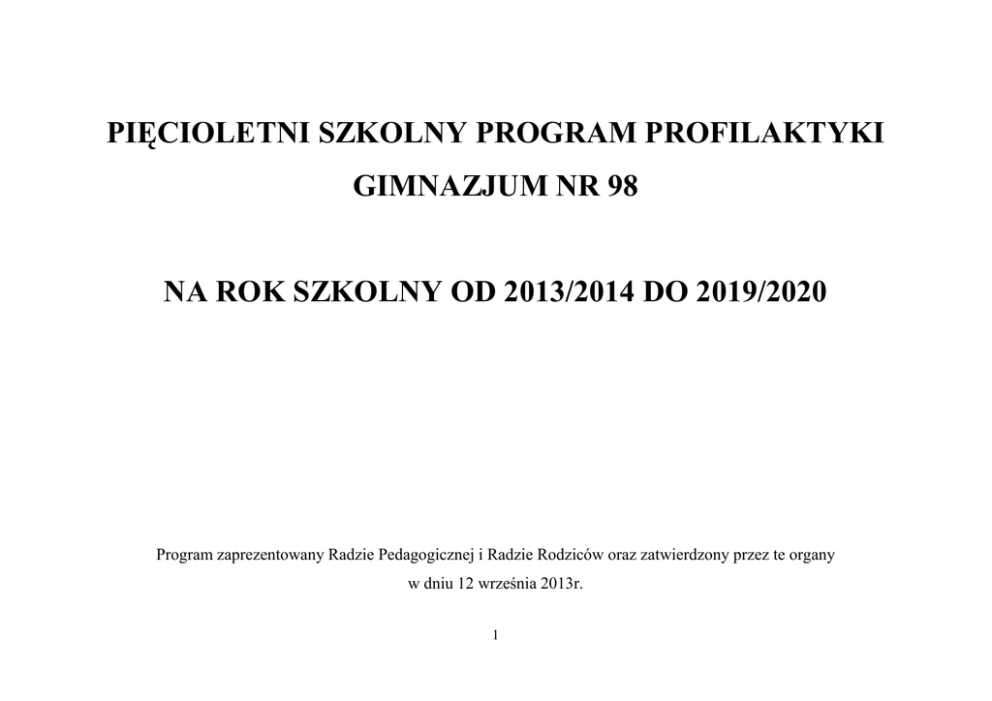 PIĘCIOLETNI SZKOLNY PROGRAM PROFILAKTYKI

GIMNAZJUM NR 98

NA ROK SZKOLNY OD 2013/2014 DO 2019/2020

Program zaprezentowany Radzie Pedagogicznej i Radzie Rodziców oraz zatwierdzony przez te organy w dniu 12 września 2013r.

1